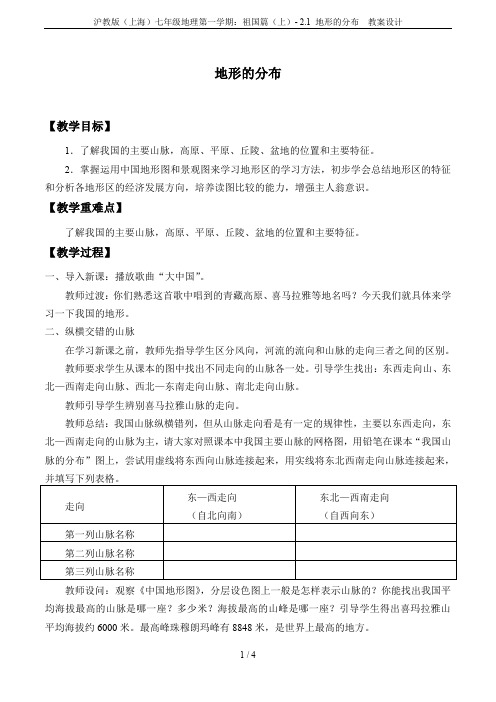 沪教版（上海）七年级地理第一学期：祖国篇（上）- 2.1 地形的分布　教案设计

地形的分布

【教学目标】

1. 了解我国的主要山脉，高原、平原、丘陵、盆地的位置和主要特征。

2. 掌握运用中国地形图和景观图来学习地形区的学习方法，初步学会总结地形区的特征和分析各地形区的经济发展方向，培养读图比较的能力，增强主人翁意识。

【教学重难点】

了解我国的主要山脉，高原、平原、丘陵、盆地的位置和主要特征。

【教学过程】

一、导入新课：播放歌曲“大中国”。

教师过渡：你们熟悉这首歌中唱到的青藏高原、喜马拉雅等地名吗？今天我们就具体来学习一下我国的地形。

二、纵横交错的山脉

在学习新课之前，教师先指导学生区分风向，河流的流向和山脉的走向三者之间的区别。

教师要求学生从课本的图中找出不同走向的山脉各一处。引导学生找出：东西走向山、东北—西南走向山脉、西北—东南走向山脉、南北走向山脉。

教师引导学生辨别喜马拉雅山脉的走向。

教师总结：我国山脉纵横错列，但从山脉走向看是有一定的规律性，主要以东西走向，东北—西南走向的山脉为主，请大家对照课本中我国主要山脉的网格图，用铅笔在课本“我国山脉的分布”图上，尝试用虚线将东西向山脉连接起来，用实线将东北西南走向山脉连接起来，并填写下列表格。

| 走向 | 东—西走向（自北向南） | 东北—西南走向（自西向东） |
|---|---|---|
| 第一列山脉名称 | | |
| 第二列山脉名称 | | |
| 第三列山脉名称 | | |

教师设问：观察《中国地形图》，分层设色图上一般是怎样表示山脉的？你能找出我国平均海拔最高的山脉是哪一座？多少米？海拔最高的山峰是哪一座？引导学生得出喜玛拉雅山平均海拔约 6000 米。最高峰珠穆朗玛峰有 8848 米，是世界上最高的地方。

1 / 4